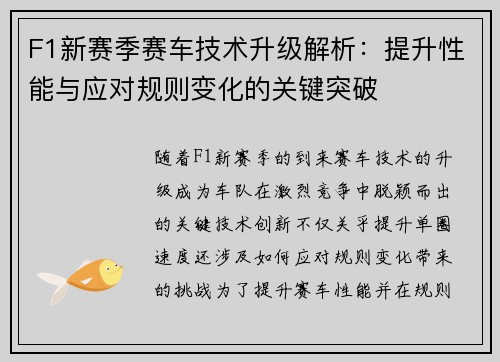 F1新赛季赛车技术升级解析：提升性能与应对规则变化的关键突破

随着F1新赛季的到来赛车技术的升级成为车队在激烈竞争中脱颖而出的关键技术创新不仅关乎提升单圈速度还涉及如何应对规则变化带来的挑战为了提升赛车性能并在规则